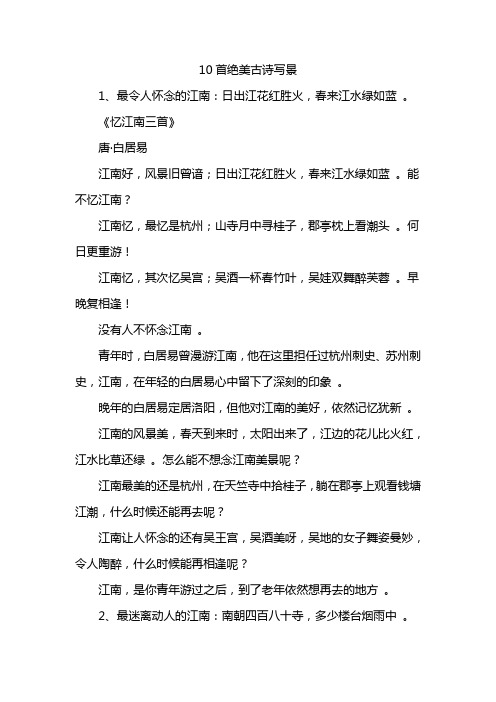 10 首绝美古诗写景

1、最令人怀念的江南：日出江花红胜火，春来江水绿如蓝 。

《忆江南三首》

唐·白居易

江南好，风景旧曾谙；日出江花红胜火，春来江水绿如蓝 。能不忆江南？

江南忆，最忆是杭州；山寺月中寻桂子，郡亭枕上看潮头 。何日更重游！

江南忆，其次忆吴宫；吴酒一杯春竹叶，吴娃双舞醉芙蓉 。早晚复相逢！

没有人不怀念江南 。

青年时，白居易曾漫游江南，他在这里担任过杭州刺史、苏州刺史，江南，在年轻的白居易心中留下了深刻的印象 。

晚年的白居易定居洛阳，但他对江南的美好，依然记忆犹新 。

江南的风景美，春天到来时，太阳出来了，江边的花儿比火红，江水比草还绿 。怎么能不想念江南美景呢？

江南最美的还是杭州，在天竺寺中拾桂子，躺在郡亭上观看钱塘江潮，什么时候还能再去呢？

江南让人怀念的还有吴王宫，吴酒美呀，吴地的女子舞姿曼妙，令人陶醉，什么时候能再相逢呢？

江南，是你青年游过之后，到了老年依然想再去的地方 。

2、最迷离动人的江南：南朝四百八十寺，多少楼台烟雨中 。